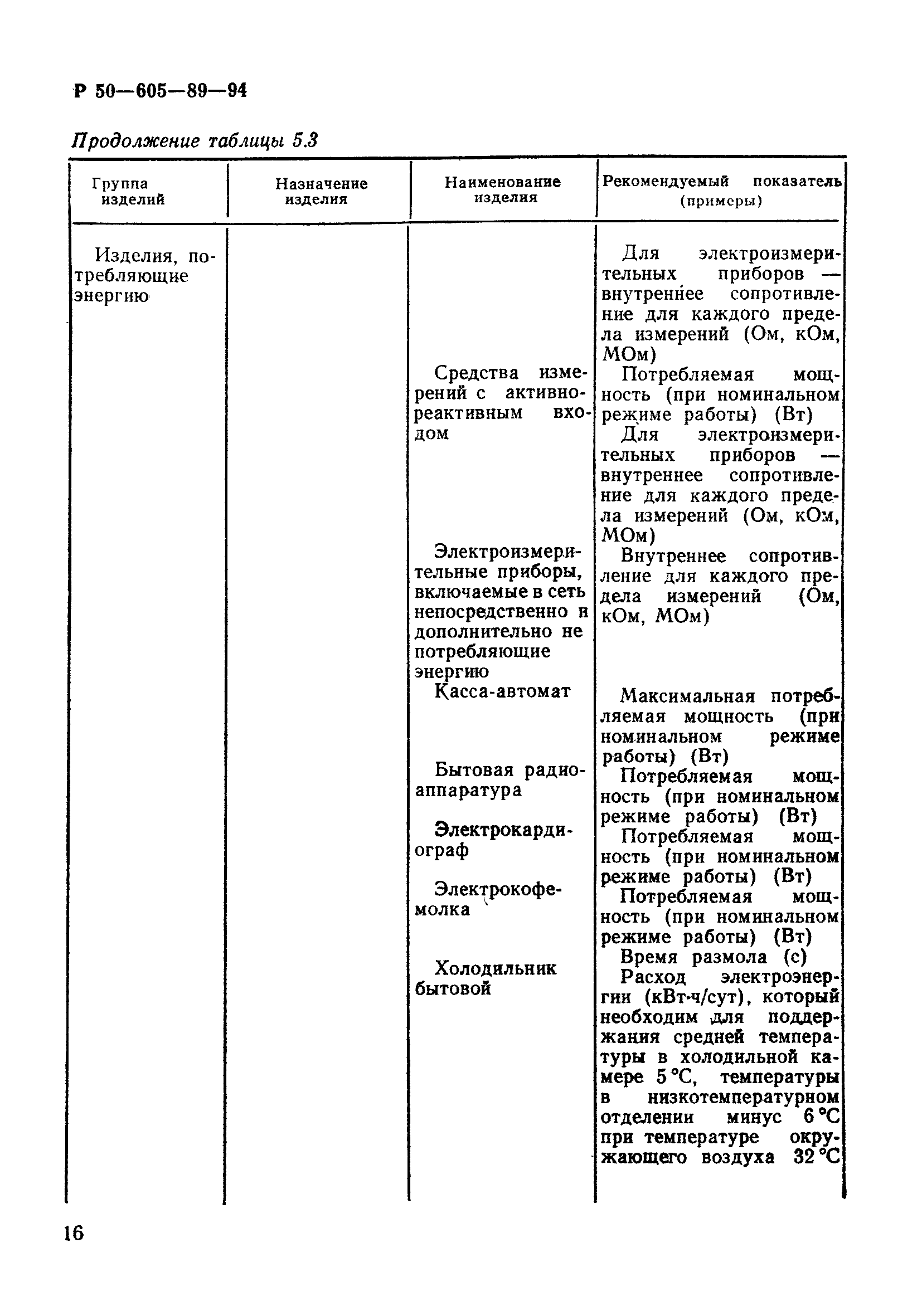 Р 50—605—89—94

Продолжение таблицы 5.3

| Группа изделий | Назначение изделия | Наименование изделия | Рекомендуемый показатель (примеры) |
|---|---|---|---|
| Изделия, потребляющие энергию | | | Для электроизмерительных приборов — внутреннее сопротивление для каждого предела измерений (Ом, кОм, МОм) |
| | | Средства измерений с активно-реактивным входом | Потребляемая мощность (при номинальном режиме работы) (Вт) Для электроизмерительных приборов — внутреннее сопротивление для каждого предела измерений (Ом, кОм, МОм) |
| | | Электроизмерительные приборы, включаемые в сеть непосредственно и дополнительно не потребляющие энергию | Внутреннее сопротивление для каждого предела измерений (Ом, кОм, МОм) |
| | | Касса-автомат | Максимальная потребляемая мощность (при номинальном режиме работы) (Вт) |
| | | Бытовая радиоаппаратура | Потребляемая мощность (при номинальном режиме работы) (Вт) |
| | | Электрокардиограф | Потребляемая мощность (при номинальном режиме работы) (Вт) |
| | | Электрокофемолка | Потребляемая мощность (при номинальном режиме работы) (Вт) Время размола (с) |
| | | Холодильник бытовой | Расход электроэнергии (кВт·ч/сут), который необходим для поддержания средней температуры в холодильной камере 5 °С, температуры в низкотемпературном отделении минус 6 °С при температуре окружающего воздуха 32 °С |

16